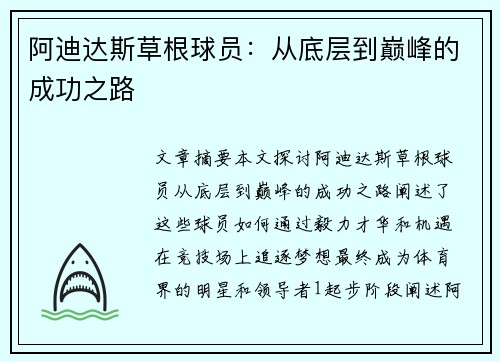 阿迪达斯草根球员：从底层到巅峰的成功之路

文章摘要本文探讨阿迪达斯草根球员从底层到巅峰的成功之路阐述了这些球员如何通过毅力才华和机遇在竞技场上追逐梦想最终成为体育界的明星和领导者1起步阶段阐述阿